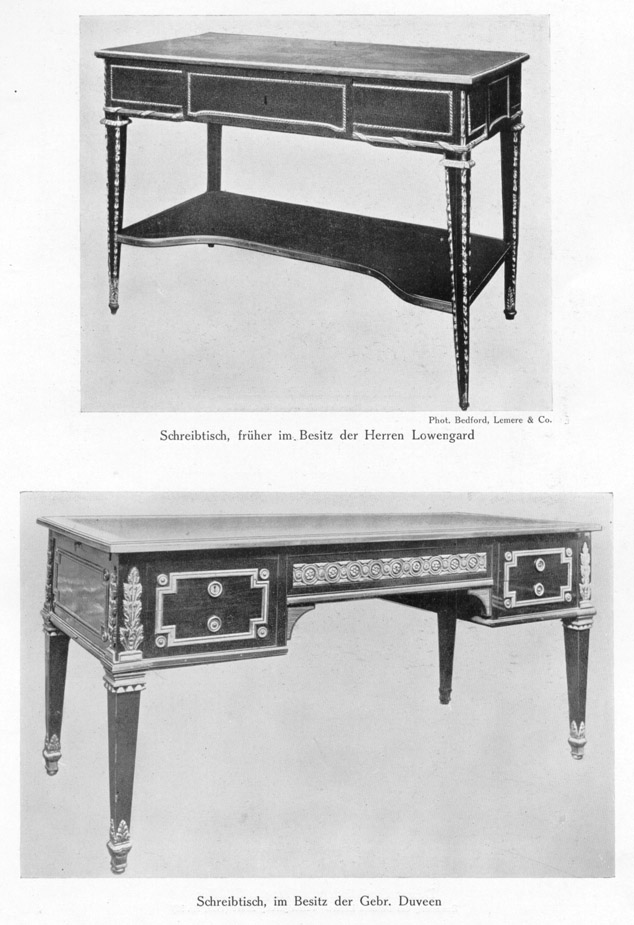 Phot. Bedford, Lemere & Co.

Schreibtisch, früher im Besitz der Herren Lowengard

Schreibtisch, im Besitz der Gebr. Duveen